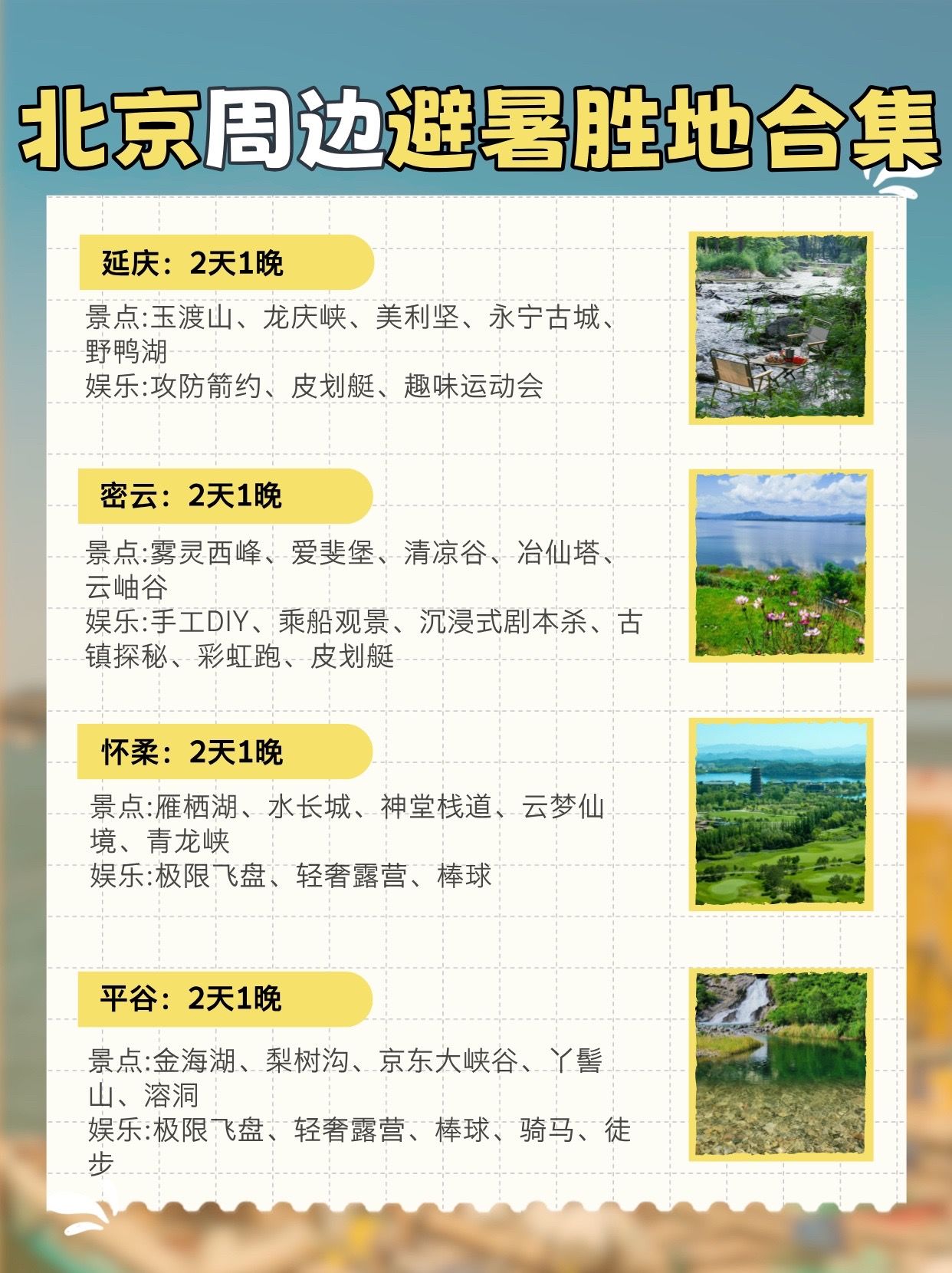 北京周边避暑胜地合集

延庆：2天1晚

景点:玉渡山、龙庆峡、美利坚、永宁古城、野鸭湖
娱乐:攻防箭约、皮划艇、趣味运动会

密云：2天1晚

景点:雾灵西峰、爱斐堡、清凉谷、冶仙塔、云岫谷
娱乐:手工DIY、乘船观景、沉浸式剧本杀、古镇探秘、彩虹跑、皮划艇

怀柔：2天1晚

景点:雁栖湖、水长城、神堂栈道、云梦仙境、青龙峡
娱乐:极限飞盘、轻奢露营、棒球

平谷：2天1晚

景点:金海湖、梨树沟、京东大峡谷、丫髻山、溶洞
娱乐:极限飞盘、轻奢露营、棒球、骑马、徒步